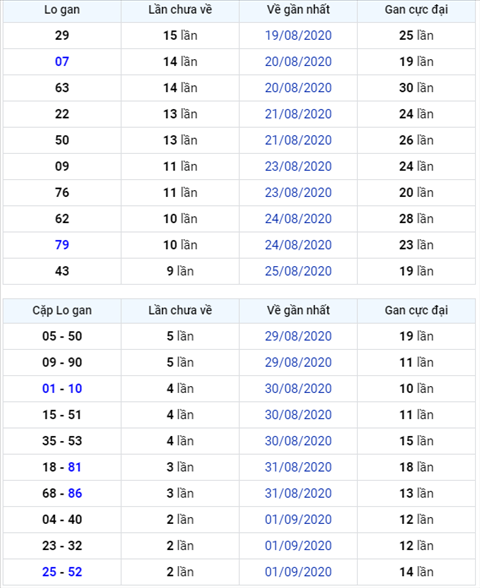 | Lo gan | Lần chưa về | Về gần nhất | Gan cực đại |
|---|---|---|---|
| 29 | 15 lần | 19/08/2020 | 25 lần |
| 07 | 14 lần | 20/08/2020 | 19 lần |
| 63 | 14 lần | 20/08/2020 | 30 lần |
| 22 | 13 lần | 21/08/2020 | 24 lần |
| 50 | 13 lần | 21/08/2020 | 26 lần |
| 09 | 11 lần | 23/08/2020 | 24 lần |
| 76 | 11 lần | 23/08/2020 | 20 lần |
| 62 | 10 lần | 24/08/2020 | 28 lần |
| 79 | 10 lần | 24/08/2020 | 23 lần |
| 43 | 9 lần | 25/08/2020 | 19 lần |

| Cặp Lo gan | Lần chưa về | Về gần nhất | Gan cực đại |
|---|---|---|---|
| 05 - 50 | 5 lần | 29/08/2020 | 19 lần |
| 09 - 90 | 5 lần | 29/08/2020 | 11 lần |
| 01 - 10 | 4 lần | 30/08/2020 | 10 lần |
| 15 - 51 | 4 lần | 30/08/2020 | 11 lần |
| 35 - 53 | 4 lần | 30/08/2020 | 15 lần |
| 18 - 81 | 3 lần | 31/08/2020 | 18 lần |
| 68 - 86 | 3 lần | 31/08/2020 | 13 lần |
| 04 - 40 | 2 lần | 01/09/2020 | 12 lần |
| 23 - 32 | 2 lần | 01/09/2020 | 12 lần |
| 25 - 52 | 2 lần | 01/09/2020 | 14 lần |